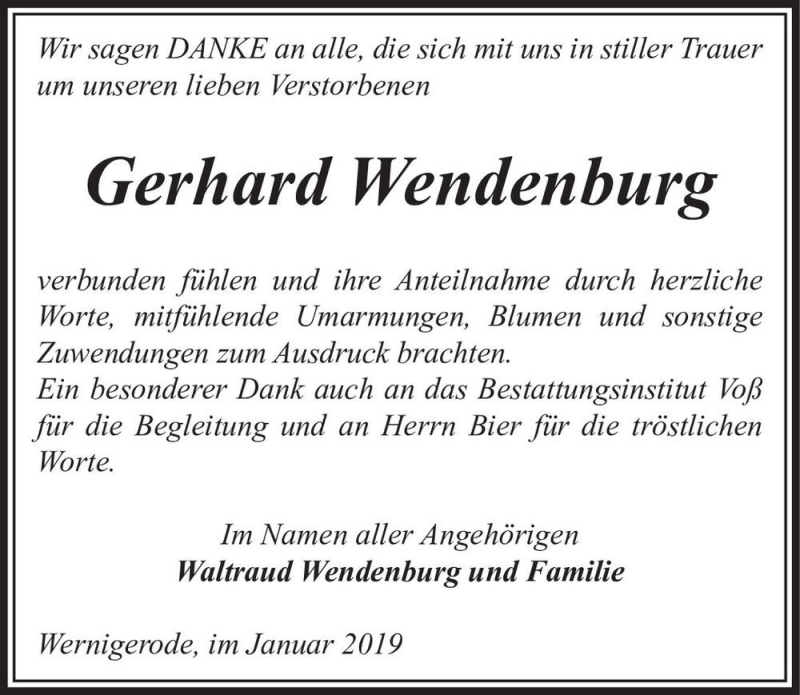 Wir sagen DANKE an alle, die sich mit uns in stiller Trauer um unseren lieben Verstorbenen

Gerhard Wendenburg

verbunden fühlen und ihre Anteilnahme durch herzliche Worte, mitfühlende Umarmungen, Blumen und sonstige Zuwendungen zum Ausdruck brachten.
Ein besonderer Dank auch an das Bestattungsinstitut Voß für die Begleitung und an Herrn Bier für die tröstlichen Worte.

Im Namen aller Angehörigen
Waltraud Wendenburg und Familie

Wernigerode, im Januar 2019